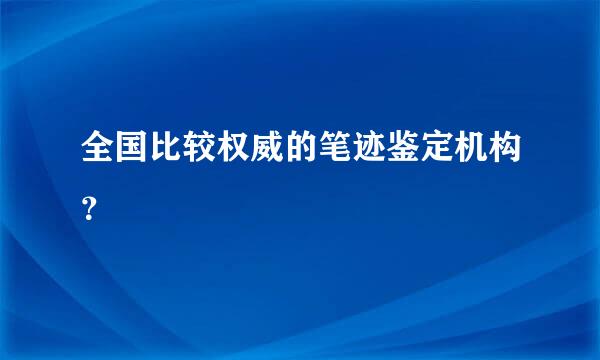 全国比较权威的笔迹鉴定机构?